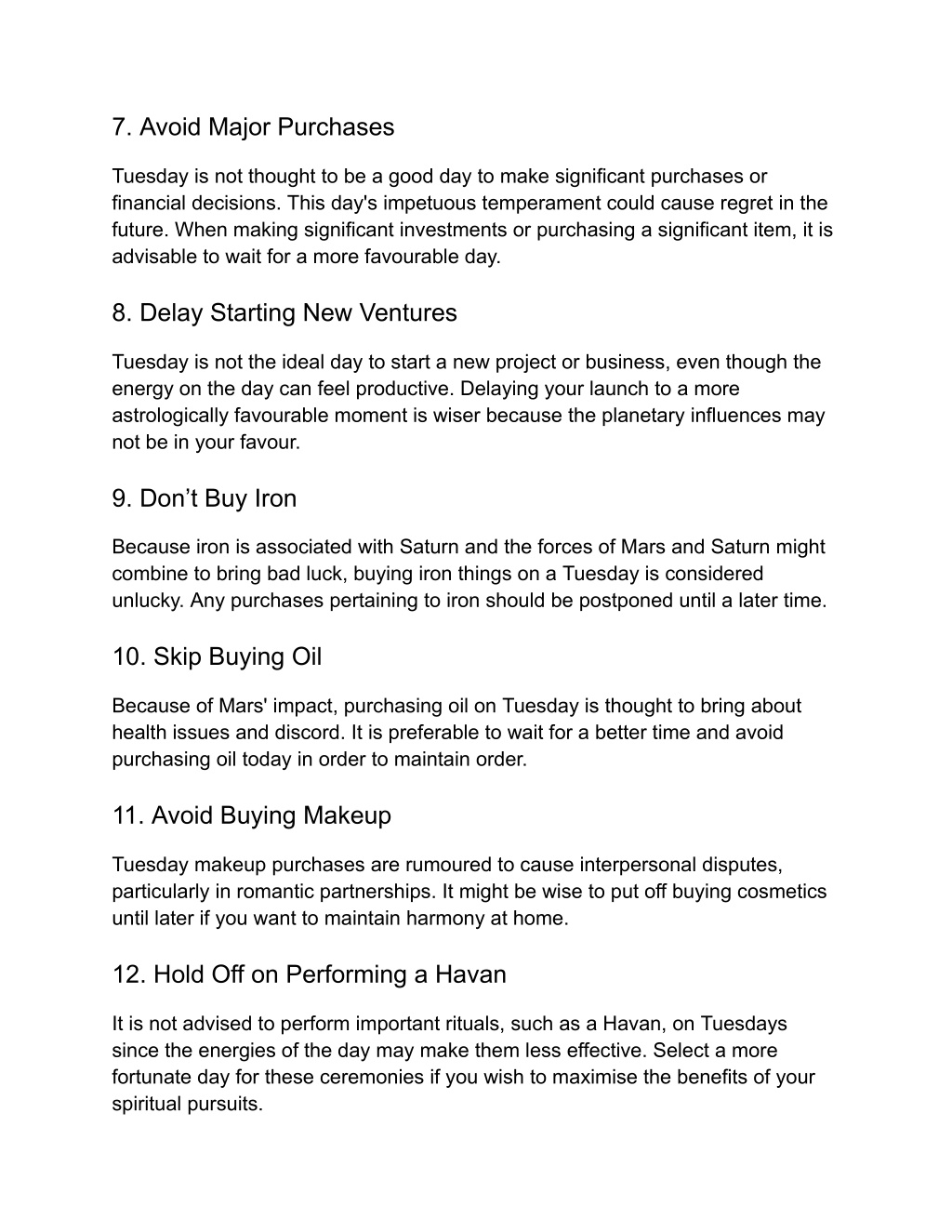 7. Avoid Major Purchases

Tuesday is not thought to be a good day to make significant purchases or financial decisions. This day's impetuous temperament could cause regret in the future. When making significant investments or purchasing a significant item, it is advisable to wait for a more favourable day.

8. Delay Starting New Ventures

Tuesday is not the ideal day to start a new project or business, even though the energy on the day can feel productive. Delaying your launch to a more astrologically favourable moment is wiser because the planetary influences may not be in your favour.

9. Don’t Buy Iron

Because iron is associated with Saturn and the forces of Mars and Saturn might combine to bring bad luck, buying iron things on a Tuesday is considered unlucky. Any purchases pertaining to iron should be postponed until a later time.

10. Skip Buying Oil

Because of Mars' impact, purchasing oil on Tuesday is thought to bring about health issues and discord. It is preferable to wait for a better time and avoid purchasing oil today in order to maintain order.

11. Avoid Buying Makeup

Tuesday makeup purchases are rumoured to cause interpersonal disputes, particularly in romantic partnerships. It might be wise to put off buying cosmetics until later if you want to maintain harmony at home.

12. Hold Off on Performing a Havan

It is not advised to perform important rituals, such as a Havan, on Tuesdays since the energies of the day may make them less effective. Select a more fortunate day for these ceremonies if you wish to maximise the benefits of your spiritual pursuits.